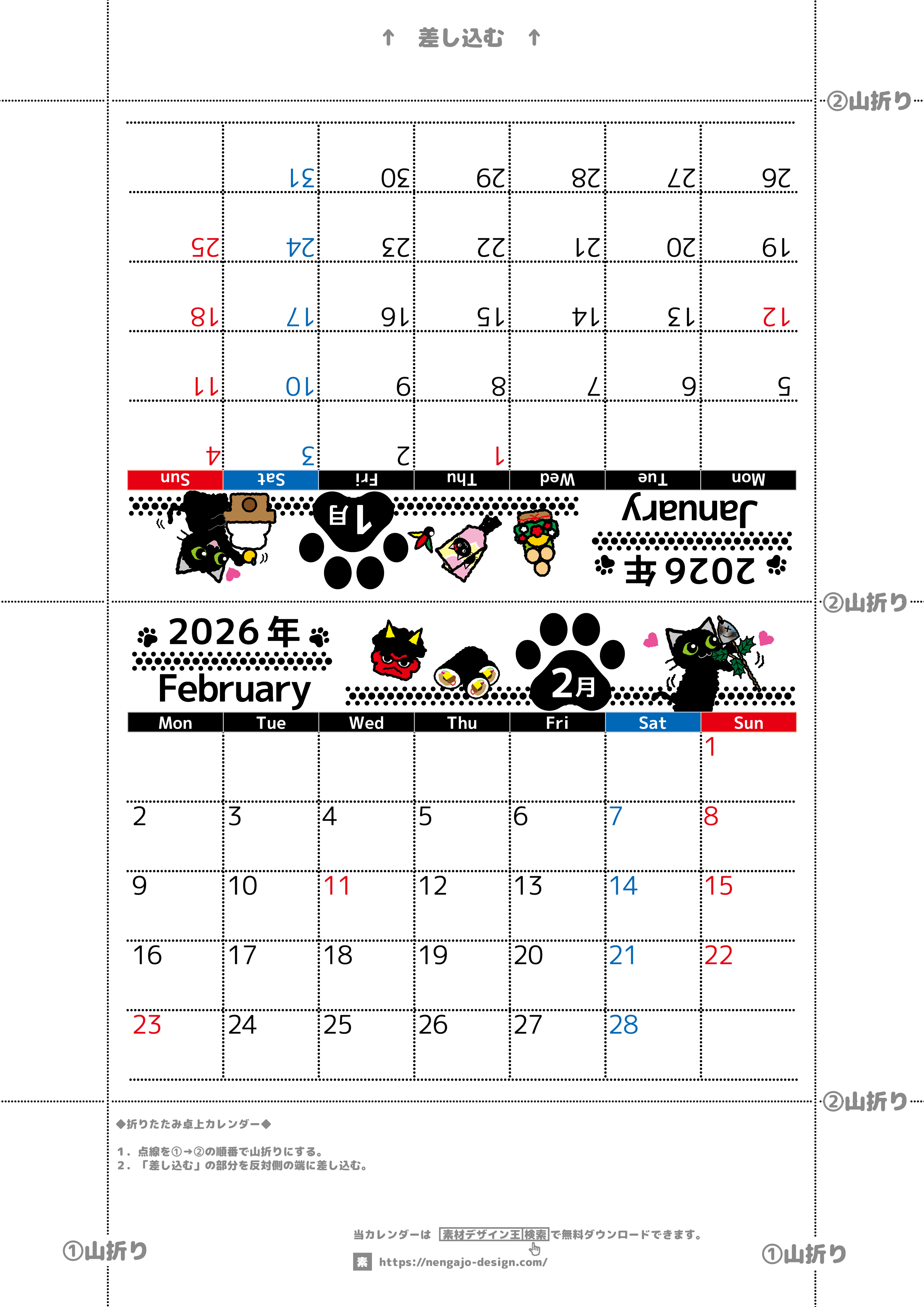 ↑ 差し込む ↑

②山折り

2026年
January
1月

| Mon | Tue | Wed | Thu | Fri | Sat | Sun |
|---|---|---|---|---|---|---|
| | | | 1 | 2 | 3 | 4 |
| 5 | 6 | 7 | 8 | 9 | 10 | 11 |
| 12 | 13 | 14 | 15 | 16 | 17 | 18 |
| 19 | 20 | 21 | 22 | 23 | 24 | 25 |
| 26 | 27 | 28 | 29 | 30 | 31 | |

②山折り

2026年
February
2月

| Mon | Tue | Wed | Thu | Fri | Sat | Sun |
|---|---|---|---|---|---|---|
| | | | | | | 1 |
| 2 | 3 | 4 | 5 | 6 | 7 | 8 |
| 9 | 10 | 11 | 12 | 13 | 14 | 15 |
| 16 | 17 | 18 | 19 | 20 | 21 | 22 |
| 23 | 24 | 25 | 26 | 27 | 28 | |

②山折り

◆折りたたみ卓上カレンダー◆

1. 点線を①→②の順番で山折りにする。
2. 「差し込む」の部分を反対側の端に差し込む。

①山折り

当カレンダーは 素材デザイン王 検索 で無料ダウンロードできます。
素 https://nengajo-design.com/

①山折り